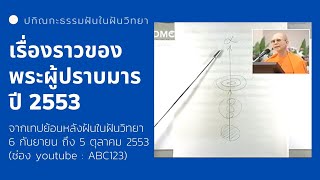 ปกิณกะธรรมฝันในฝันวิทยา

เรื่องราวของ
พระผู้ปราบมาร
ปี 2553

จากเทปย้อนหลังฝันในฝันวิทยา
6 กันยายน ถึง 5 ตุลาคม 2553
(ช่อง youtube : ABC123)

DMC